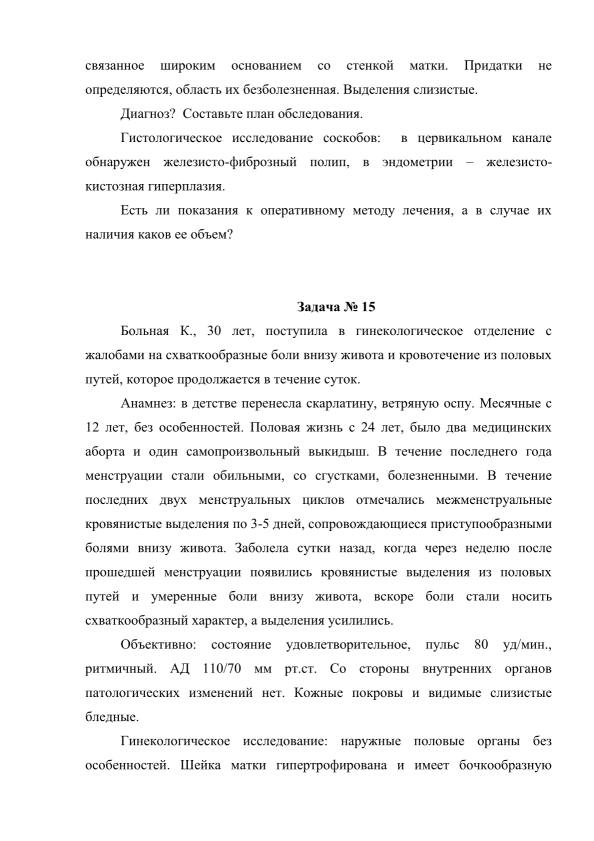 связанное широким основанием со стенкой матки. Придатки не определяются, область их безболезненная. Выделения слизистые.

Диагноз? Составьте план обследования.

Гистологическое исследование соскобов: в цервикальном канале обнаружен железисто-фиброзный полип, в эндометрии – железисто-кистозная гиперплазия.

Есть ли показания к оперативному методу лечения, а в случае их наличия каков ее объем?

Задача № 15

Больная К., 30 лет, поступила в гинекологическое отделение с жалобами на схваткообразные боли внизу живота и кровотечение из половых путей, которое продолжается в течение суток.

Анамнез: в детстве перенесла скарлатину, ветряную оспу. Месячные с 12 лет, без особенностей. Половая жизнь с 24 лет, было два медицинских аборта и один самопроизвольный выкидыш. В течение последнего года менструации стали обильными, со сгустками, болезненными. В течение последних двух менструальных циклов отмечались межменструальные кровянистые выделения по 3-5 дней, сопровождающиеся приступообразными болями внизу живота. Заболела сутки назад, когда через неделю после прошедшей менструации появились кровянистые выделения из половых путей и умеренные боли внизу живота, вскоре боли стали носить схваткообразный характер, а выделения усилились.

Объективно: состояние удовлетворительное, пульс 80 уд/мин., ритмичный. АД 110/70 мм рт.ст. Со стороны внутренних органов патологических изменений нет. Кожные покровы и видимые слизистые бледные.

Гинекологическое исследование: наружные половые органы без особенностей. Шейка матки гипертрофирована и имеет бочкообразную